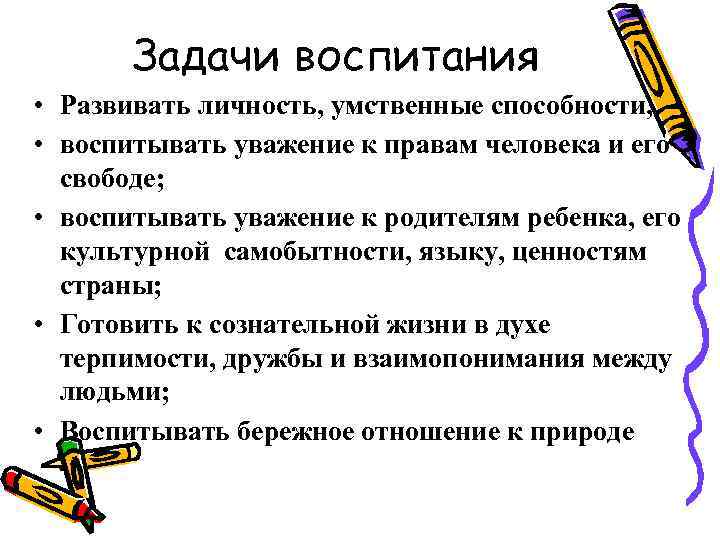 Задачи воспитания

• Развивать личность, умственные способности,
• воспитывать уважение к правам человека и его свободе;
• воспитывать уважение к родителям ребенка, его культурной самобытности, языку, ценностям страны;
• Готовить к сознательной жизни в духе терпимости, дружбы и взаимопонимания между людьми;
• Воспитывать бережное отношение к природе